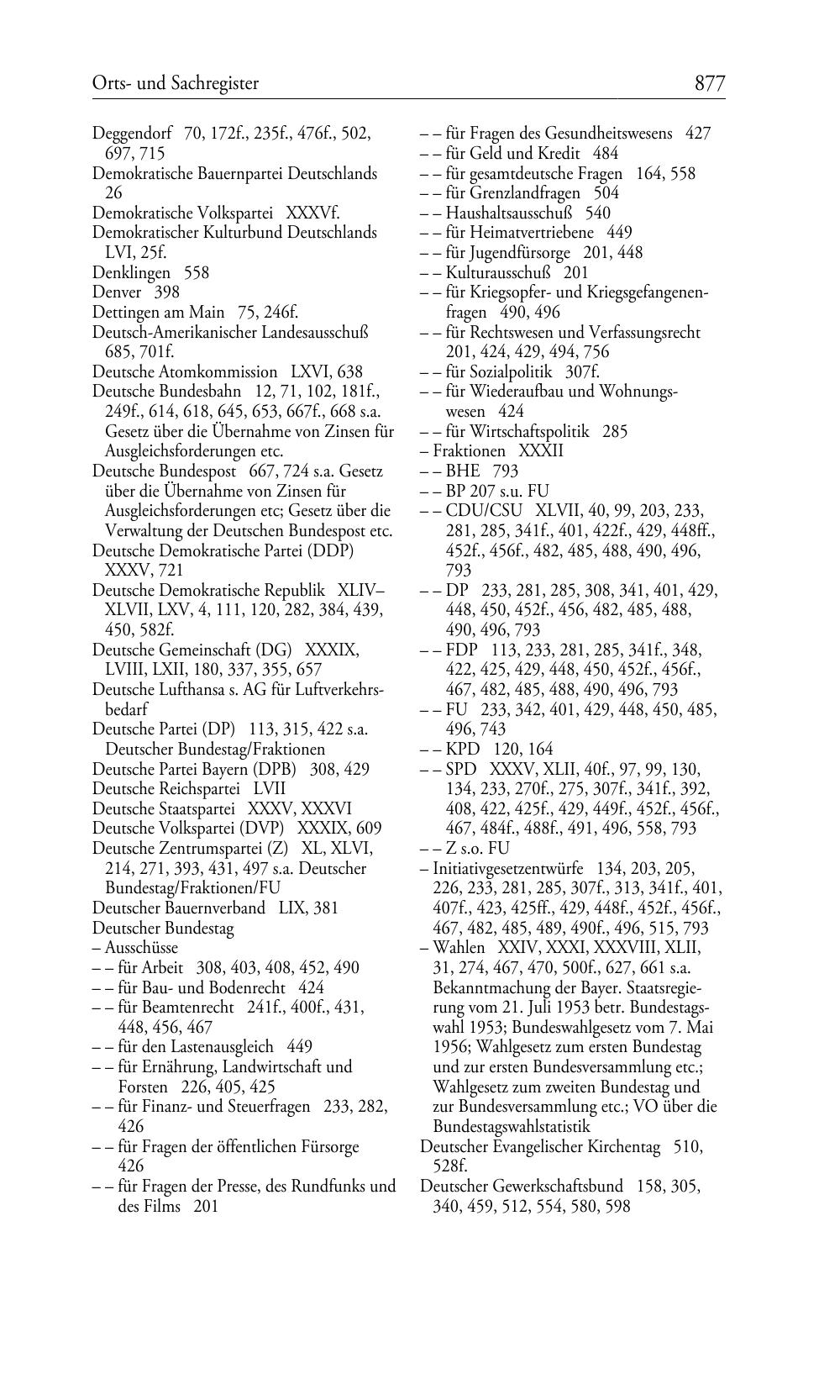 Orts- und Sachregister 877

Deggendorf 70, 172f., 235f., 476f., 502, 697, 715
Demokratische Bauernpartei Deutschlands 26
Demokratische Volkspartei XXXVf.
Demokratischer Kulturbund Deutschlands LVI, 25f.
Denklingen 558
Denver 398
Dettingen am Main 75, 246f.
Deutsch-Amerikanischer Landesausschuß 685, 701f.
Deutsche Atomkommission LXVI, 638
Deutsche Bundesbahn 12, 71, 102, 181f., 249f., 614, 618, 645, 653, 667f., 668 s.a. Gesetz über die Übernahme von Zinsen für Ausgleichsforderungen etc.
Deutsche Bundespost 667, 724 s.a. Gesetz über die Übernahme von Zinsen für Ausgleichsforderungen etc; Gesetz über die Verwaltung der Deutschen Bundespost etc.
Deutsche Demokratische Partei (DDP) XXXV, 721
Deutsche Demokratische Republik XLIV–XLVII, LXV, 4, 111, 120, 282, 384, 439, 450, 582f.
Deutsche Gemeinschaft (DG) XXXIX, LVIII, LXII, 180, 337, 355, 657
Deutsche Lufthansa s. AG für Luftverkehrsbedarf
Deutsche Partei (DP) 113, 315, 422 s.a. Deutscher Bundestag/Fraktionen
Deutsche Partei Bayern (DPB) 308, 429
Deutsche Reichspartei LVII
Deutsche Staatspartei XXXV, XXXVI
Deutsche Volkspartei (DVP) XXXIX, 609
Deutsche Zentrumspartei (Z) XL, XLVI, 214, 271, 393, 431, 497 s.a. Deutscher Bundestag/Fraktionen/FU
Deutscher Bauernverband LIX, 381
Deutscher Bundestag
– Ausschüsse
– – für Arbeit 308, 403, 408, 452, 490
– – für Bau- und Bodenrecht 424
– – für Beamtenrecht 241f., 400f., 431, 448, 456, 467
– – für den Lastenausgleich 449
– – für Ernährung, Landwirtschaft und Forsten 226, 405, 425
– – für Finanz- und Steuerfragen 233, 282, 426
– – für Fragen der öffentlichen Fürsorge 426
– – für Fragen der Presse, des Rundfunks und des Films 201
– – für Fragen des Gesundheitswesens 427
– – für Geld und Kredit 484
– – für gesamtdeutsche Fragen 164, 558
– – für Grenzlandfragen 504
– – Haushaltsausschuß 540
– – für Heimatvertriebene 449
– – für Jugendfürsorge 201, 448
– – Kulturausschuß 201
– – für Kriegsopfer- und Kriegsgefangenenfragen 490, 496
– – für Rechtswesen und Verfassungsrecht 201, 424, 429, 494, 756
– – für Sozialpolitik 307f.
– – für Wiederaufbau und Wohnungswesen 424
– – für Wirtschaftspolitik 285
– Fraktionen XXXII
– – BHE 793
– – BP 207 s.u. FU
– – CDU/CSU XLVII, 40, 99, 203, 233, 281, 285, 341f., 401, 422f., 429, 448ff., 452f., 456f., 482, 485, 488, 490, 496, 793
– – DP 233, 281, 285, 308, 341, 401, 429, 448, 450, 452f., 456, 482, 485, 488, 490, 496, 793
– – FDP 113, 233, 281, 285, 341f., 348, 422, 425, 429, 448, 450, 452f., 456f., 467, 482, 485, 488, 490, 496, 793
– – FU 233, 342, 401, 429, 448, 450, 485, 496, 743
– – KPD 120, 164
– – SPD XXXV, XLII, 40f., 97, 99, 130, 134, 233, 270f., 275, 307f., 341f., 392, 408, 422, 425f., 429, 449f., 452f., 456f., 467, 484f., 488f., 491, 496, 558, 793
– – Z s.o. FU
– Initiativgesetzentwürfe 134, 203, 205, 226, 233, 281, 285, 307f., 313, 341f., 401, 407f., 423, 425ff., 429, 448f., 452f., 456f., 467, 482, 485, 489, 490f., 496, 515, 793
– Wahlen XXIV, XXXI, XXXVIII, XLII, 31, 274, 467, 470, 500f., 627, 661 s.a. Bekanntmachung der Bayer. Staatsregierung vom 21. Juli 1953 betr. Bundestagswahl 1953; Bundeswahlgesetz vom 7. Mai 1956; Wahlgesetz zum ersten Bundestag und zur ersten Bundesversammlung etc.; Wahlgesetz zum zweiten Bundestag und zur Bundesversammlung etc.; VO über die Bundestagswahlstatistik
Deutscher Evangelischer Kirchentag 510, 528f.
Deutscher Gewerkschaftsbund 158, 305, 340, 459, 512, 554, 580, 598